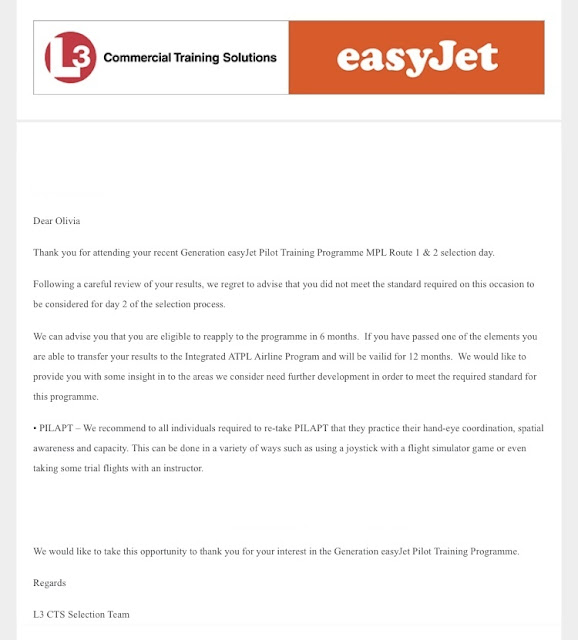 L3 Commercial Training Solutions

easyJet

Dear Olivia

Thank you for attending your recent Generation easyJet Pilot Training Programme MPL Route 1 & 2 selection day.

Following a careful review of your results, we regret to advise that you did not meet the standard required on this occasion to be considered for day 2 of the selection process.

We can advise you that you are eligible to reapply to the programme in 6 months. If you have passed one of the elements you are able to transfer your results to the Integrated ATPL Airline Program and will be vailid for 12 months. We would like to provide you with some insight in to the areas we consider need further development in order to meet the required standard for this programme.

• PILAPT – We recommend to all individuals required to re-take PILAPT that they practice their hand-eye coordination, spatial awareness and capacity. This can be done in a variety of ways such as using a joystick with a flight simulator game or even taking some trial flights with an instructor.

We would like to take this opportunity to thank you for your interest in the Generation easyJet Pilot Training Programme.

Regards

L3 CTS Selection Team